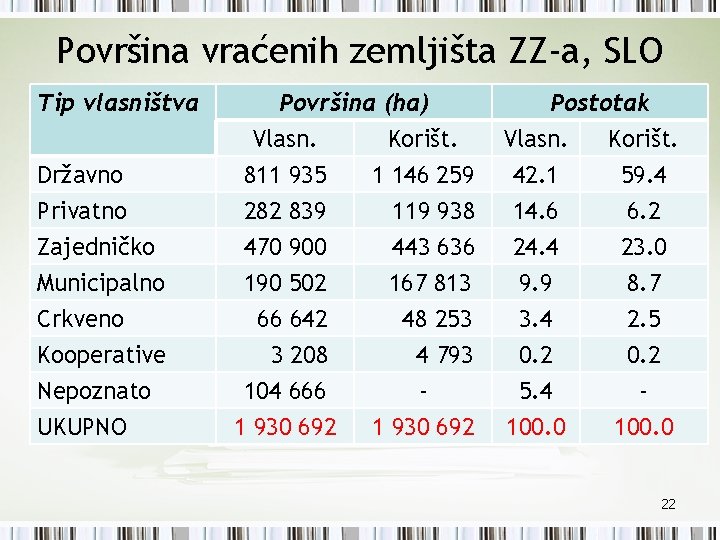 Površina vraćenih zemljišta ZZ-a, SLO

| Tip vlasništva | Površina (ha) | | Postotak | |
|---|---|---|---|---|
| | Vlasn. | Korišt. | Vlasn. | Korišt. |
| Državno | 811 935 | 1 146 259 | 42.1 | 59.4 |
| Privatno | 282 839 | 119 938 | 14.6 | 6.2 |
| Zajedničko | 470 900 | 443 636 | 24.4 | 23.0 |
| Municipalno | 190 502 | 167 813 | 9.9 | 8.7 |
| Crkveno | 66 642 | 48 253 | 3.4 | 2.5 |
| Kooperative | 3 208 | 4 793 | 0.2 | 0.2 |
| Nepoznato | 104 666 | - | 5.4 | - |
| UKUPNO | 1 930 692 | 1 930 692 | 100.0 | 100.0 |

22